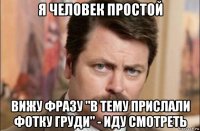 Я ЧЕЛОВЕК ПРОСТОЙ

ВИЖУ ФРАЗУ "В ТЕМУ ПРИСЛАЛИ ФОТКУ ГРУДИ" - ИДУ СМОТРЕТЬ